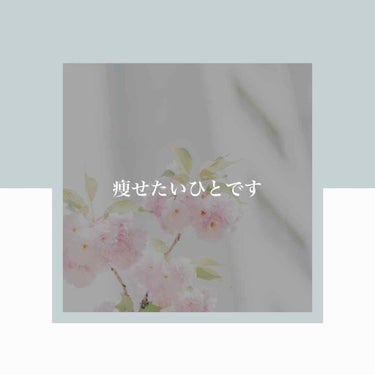 痩せたいひとです